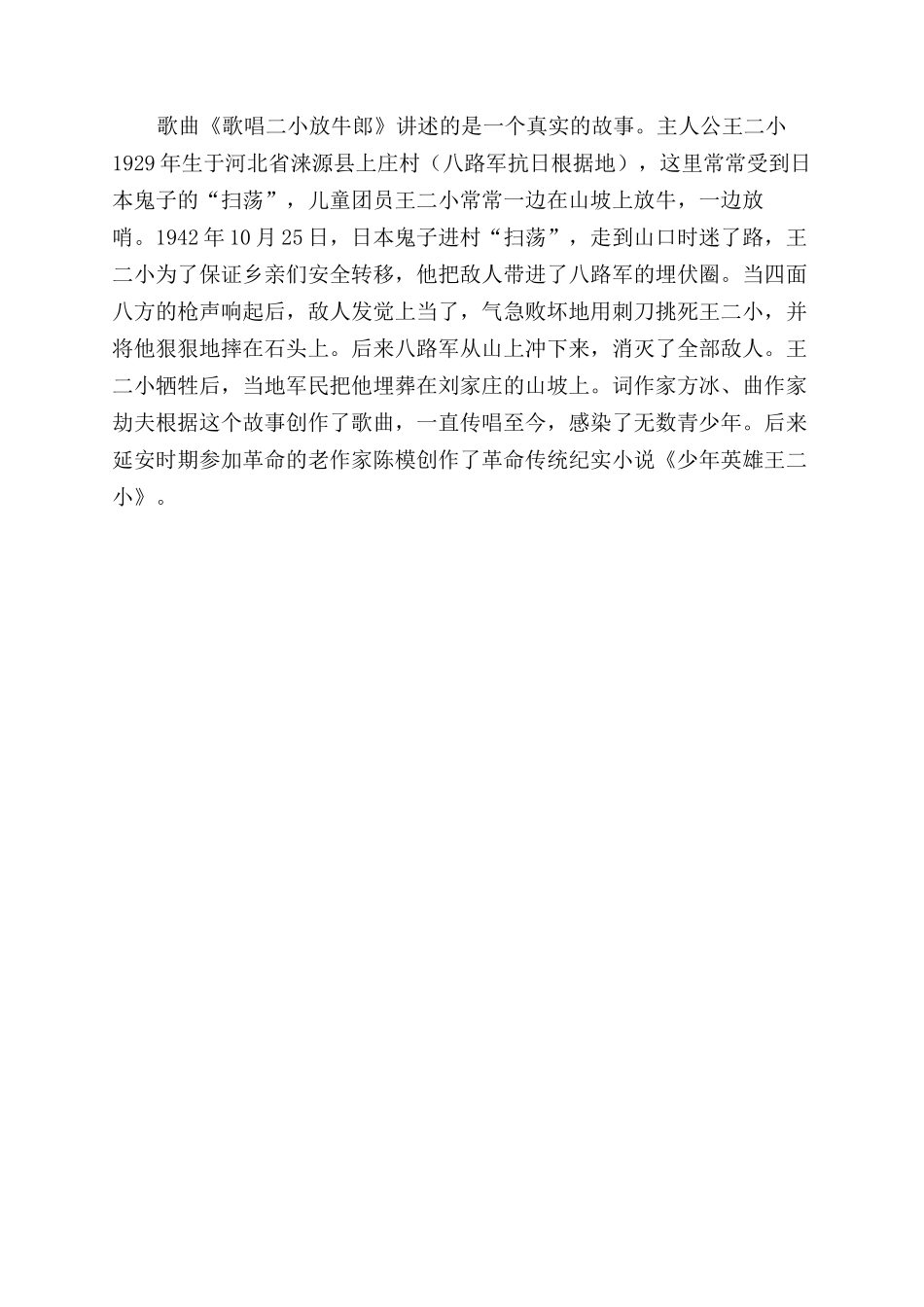 歌曲《歌唱二小放牛郎》讲述的是一个真实的故事。主人公王二小1929年生于河北省涞源县上庄村（八路军抗日根据地），这里常常受到日本鬼子的“扫荡”，儿童团员王二小常常一边在山坡上放牛，一边放哨。1942年10月25日，日本鬼子进村“扫荡”，走到山口时迷了路，王二小为了保证乡亲们安全转移，他把敌人带进了八路军的埋伏圈。当四面八方的枪声响起后，敌人发觉上当了，气急败坏地用刺刀挑死王二小，并将他狠狠地摔在石头上。后来八路军从山上冲下来，消灭了全部敌人。王二小牺牲后，当地军民把他埋葬在刘家庄的山坡上。词作家方冰、曲作家劫夫根据这个故事创作了歌曲，一直传唱至今，感染了无数青少年。后来延安时期参加革命的老作家陈模创作了革命传统纪实小说《少年英雄王二小》。